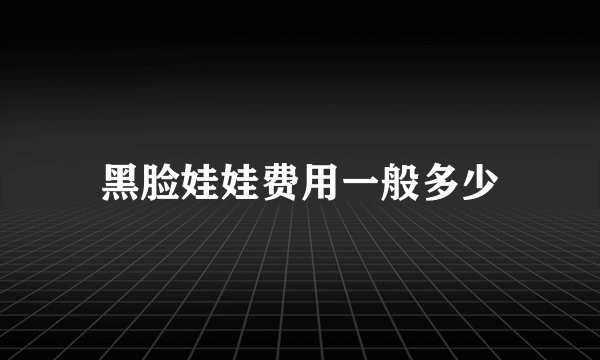 黑脸娃娃费用一般多少